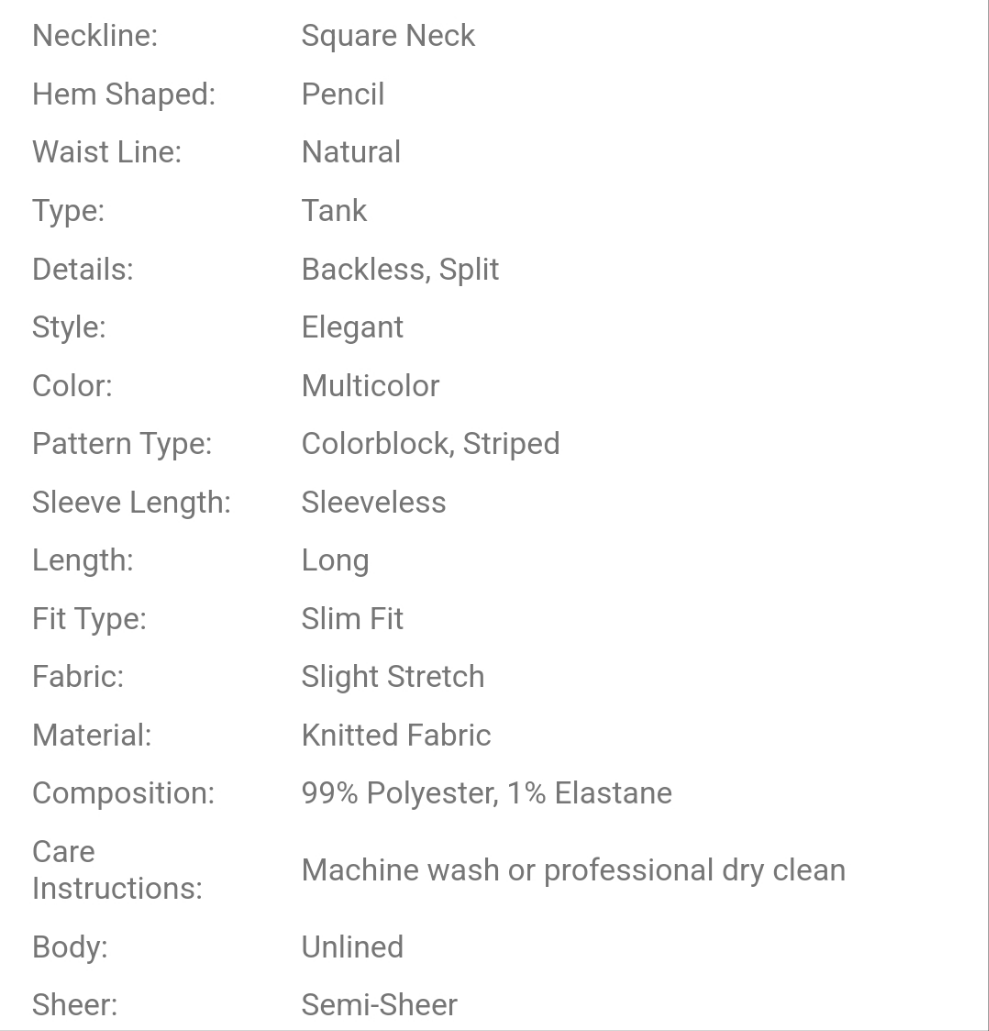 | | |
|---|---|
| Neckline: | Square Neck |
| Hem Shaped: | Pencil |
| Waist Line: | Natural |
| Type: | Tank |
| Details: | Backless, Split |
| Style: | Elegant |
| Color: | Multicolor |
| Pattern Type: | Colorblock, Striped |
| Sleeve Length: | Sleeveless |
| Length: | Long |
| Fit Type: | Slim Fit |
| Fabric: | Slight Stretch |
| Material: | Knitted Fabric |
| Composition: | 99% Polyester, 1% Elastane |
| Care Instructions: | Machine wash or professional dry clean |
| Body: | Unlined |
| Sheer: | Semi-Sheer |